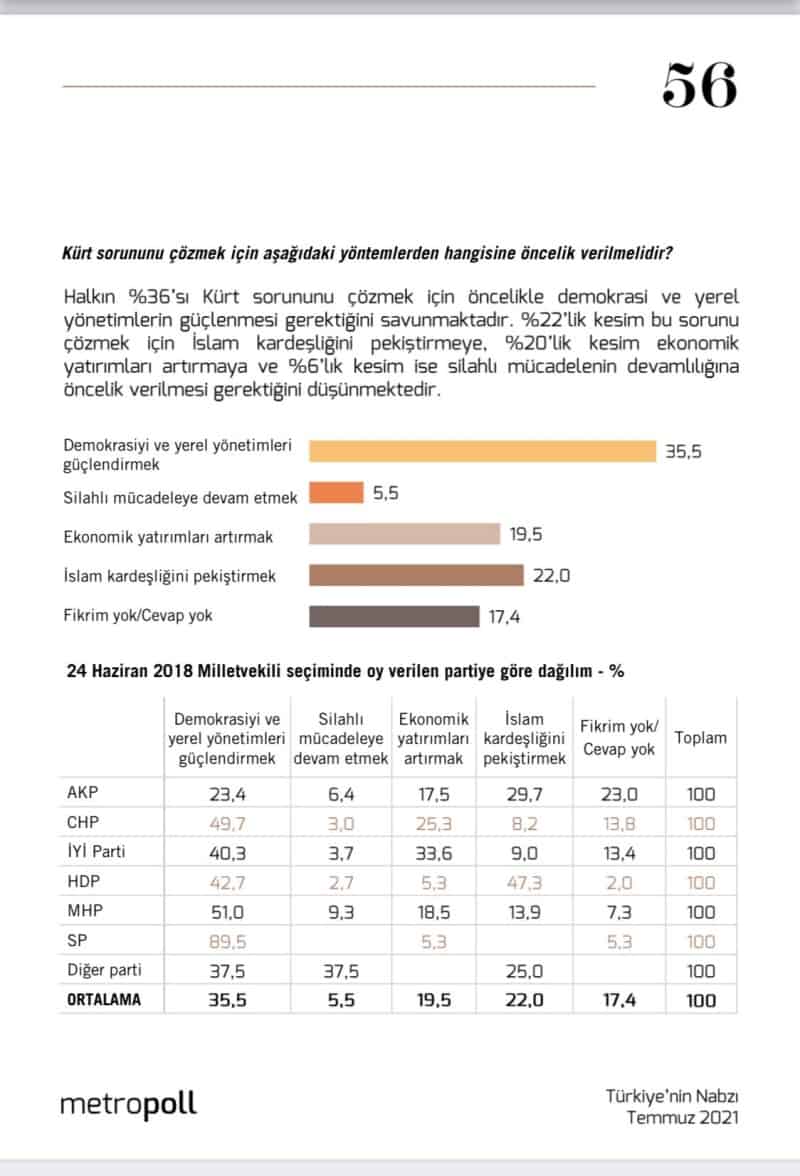 56

Kürt sorununu çözmek için aşağıdaki yöntemlerden hangisine öncelik verilmelidir?

Halkın %36'sı Kürt sorununu çözmek için öncelikle demokrasi ve yerel yönetimlerin güçlenmesi gerektiğini savunmaktadır. %22'lik kesim bu sorunu çözmek için İslam kardeşliğini pekiştirmeye, %20'lik kesim ekonomik yatırımları artırmaya ve %6'lık kesim ise silahlı mücadelenin devamlılığına öncelik verilmesi gerektiğini düşünmektedir.

Demokrasiyi ve yerel yönetimleri güçlendirmek 35,5
Silahlı mücadeleye devam etmek 5,5
Ekonomik yatırımları artırmak 19,5
İslam kardeşliğini pekiştirmek 22,0
Fikrim yok/Cevap yok 17,4

24 Haziran 2018 Milletvekili seçiminde oy verilen partiye göre dağılım - %

| | Demokrasiyi ve yerel yönetimleri güçlendirmek | Silahlı mücadeleye devam etmek | Ekonomik yatırımları artırmak | İslam kardeşliğini pekiştirmek | Fikrim yok/ Cevap yok | Toplam |
|---|---|---|---|---|---|---|
| AKP | 23,4 | 6,4 | 17,5 | 29,7 | 23,0 | 100 |
| CHP | 49,7 | 3,0 | 25,3 | 8,2 | 13,8 | 100 |
| İYİ Parti | 40,3 | 3,7 | 33,6 | 9,0 | 13,4 | 100 |
| HDP | 42,7 | 2,7 | 5,3 | 47,3 | 2,0 | 100 |
| MHP | 51,0 | 9,3 | 18,5 | 13,9 | 7,3 | 100 |
| SP | 89,5 | | 5,3 | | 5,3 | 100 |
| Diğer parti | 37,5 | 37,5 | | 25,0 | | 100 |
| ORTALAMA | 35,5 | 5,5 | 19,5 | 22,0 | 17,4 | 100 |

metropoll

Türkiye'nin Nabzı
Temmuz 2021